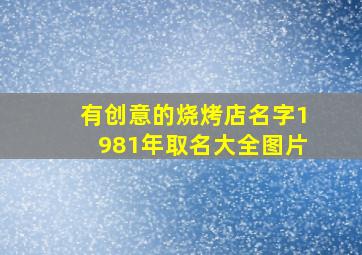 有创意的烧烤店名字1981年取名大全图片